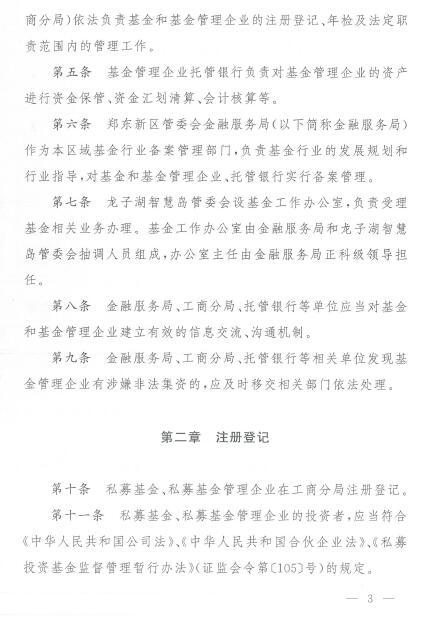 商分局)依法负责基金和基金管理企业的注册登记、年检及法定职责范围内的管理工作。

第五条　基金管理企业托管银行负责对基金管理企业的资产进行资金保管、资金汇划清算、会计核算等。

第六条　郑东新区管委会金融服务局(以下简称金融服务局)作为本区域基金行业备案管理部门,负责基金行业的发展规划和行业指导,对基金和基金管理企业、托管银行实行备案管理。

第七条　龙子湖智慧岛管委会设基金工作办公室,负责受理基金相关业务办理。基金工作办公室由金融服务局和龙子湖智慧岛管委会抽调人员组成,办公室主任由金融服务局正科级领导担任。

第八条　金融服务局、工商分局、托管银行等单位应当对基金和基金管理企业建立有效的信息交流、沟通机制。

第九条　金融服务局、工商分局、托管银行等相关单位发现基金管理企业有涉嫌非法集资的,应及时移交相关部门依法处理。

第二章　注册登记

第十条　私募基金、私募基金管理企业在工商分局注册登记。

第十一条　私募基金、私募基金管理企业的投资者,应当符合《中华人民共和国公司法》、《中华人民共和国合伙企业法》、《私募投资基金监督管理暂行办法》(证监会令第〔105〕号)的规定。

— 3 —